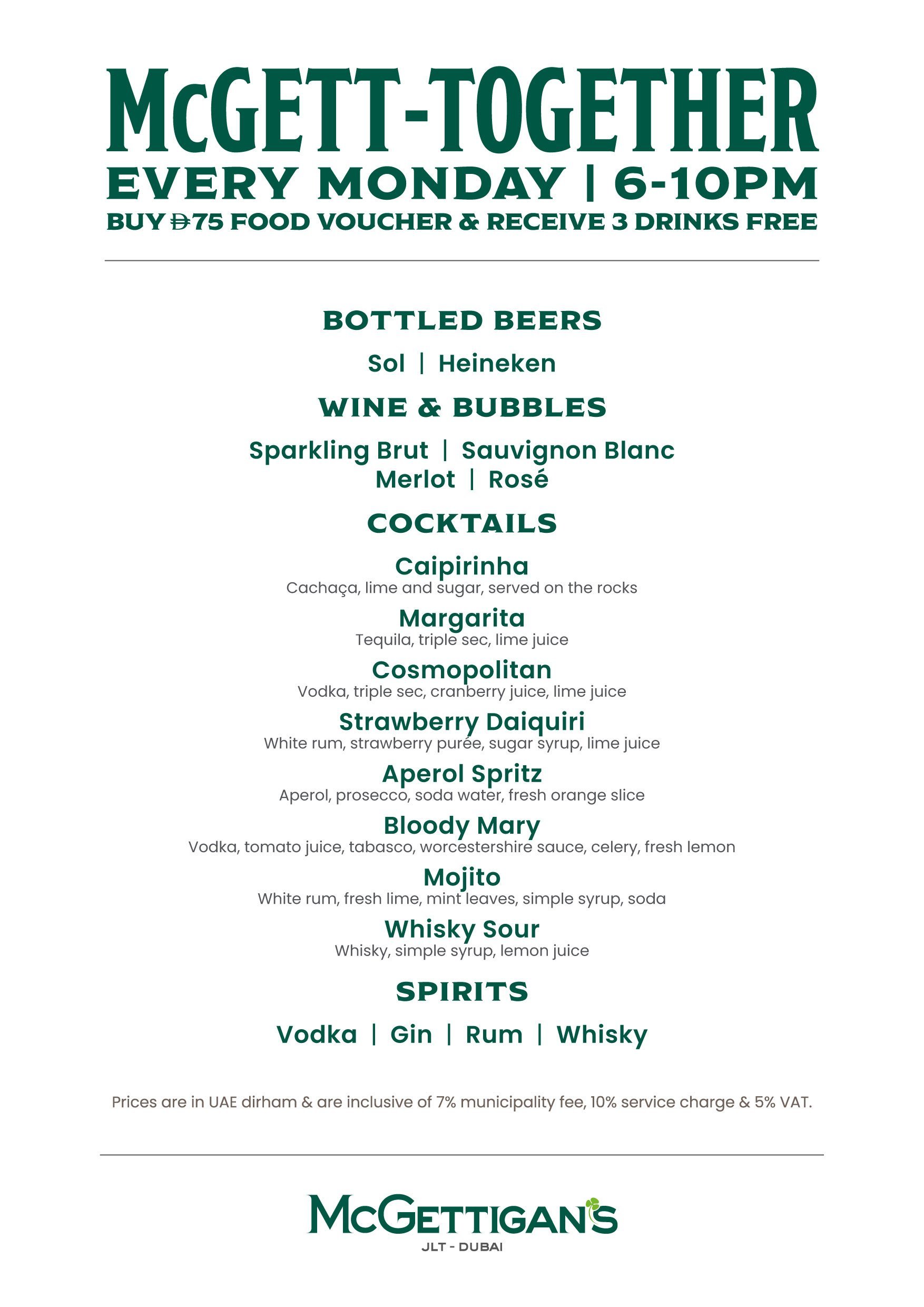 McGETT-TOGETHER
EVERY MONDAY | 6-10PM
BUY Đ75 FOOD VOUCHER & RECEIVE 3 DRINKS FREE

BOTTLED BEERS

Sol | Heineken

WINE & BUBBLES

Sparkling Brut | Sauvignon Blanc
Merlot | Rosé

COCKTAILS

Caipirinha
Cachaça, lime and sugar, served on the rocks

Margarita
Tequila, triple sec, lime juice

Cosmopolitan
Vodka, triple sec, cranberry juice, lime juice

Strawberry Daiquiri
White rum, strawberry purée, sugar syrup, lime juice

Aperol Spritz
Aperol, prosecco, soda water, fresh orange slice

Bloody Mary
Vodka, tomato juice, tabasco, worcestershire sauce, celery, fresh lemon

Mojito
White rum, fresh lime, mint leaves, simple syrup, soda

Whisky Sour
Whisky, simple syrup, lemon juice

SPIRITS

Vodka | Gin | Rum | Whisky

Prices are in UAE dirham & are inclusive of 7% municipality fee, 10% service charge & 5% VAT.

McGETTIGAN'S
JLT - DUBAI